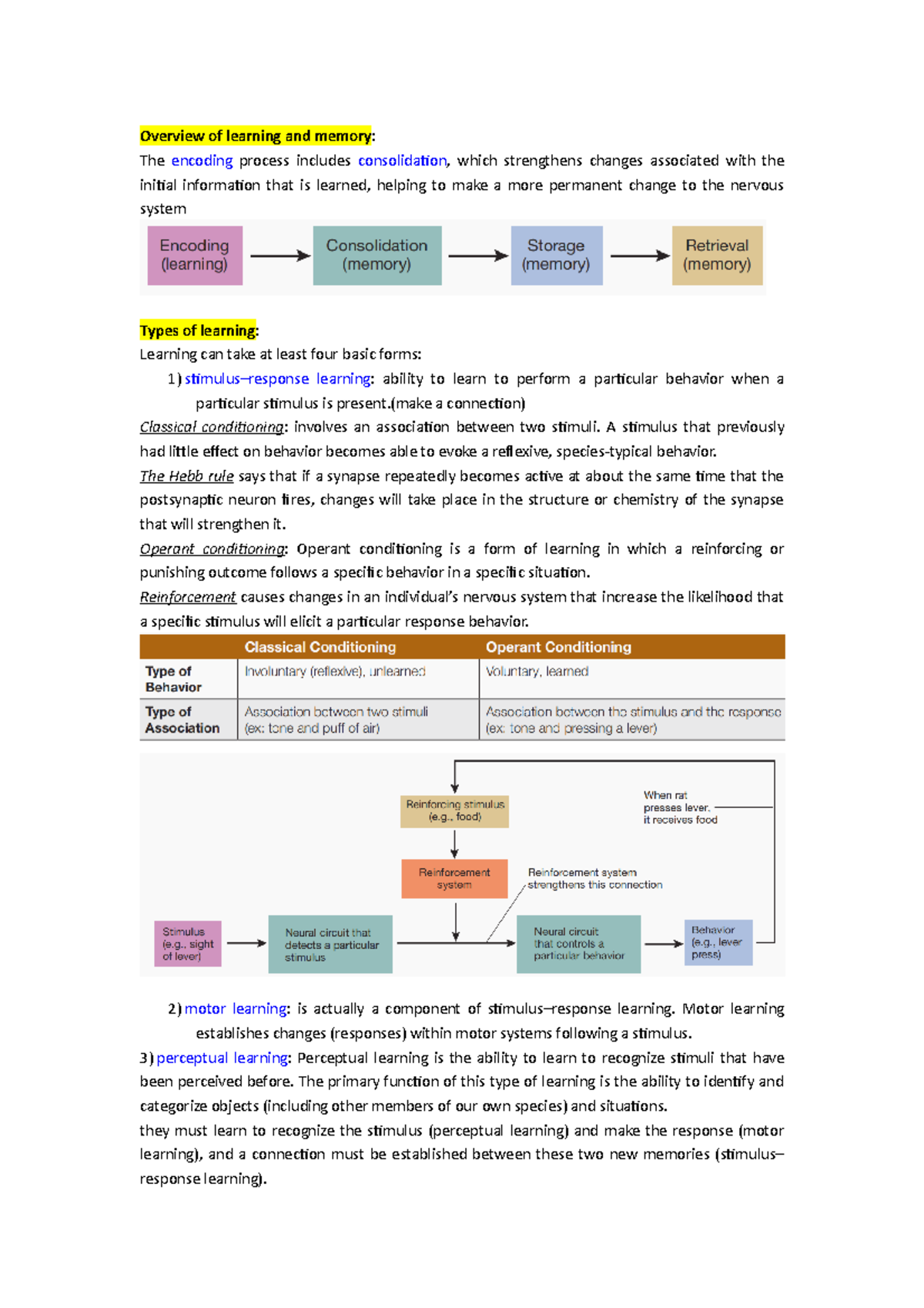 Overview of learning and memory:

The encoding process includes consolidation, which strengthens changes associated with the initial information that is learned, helping to make a more permanent change to the nervous system

Encoding (learning)

Consolidation (memory)

Storage (memory)

Retrieval (memory)

Types of learning:

Learning can take at least four basic forms:

1) stimulus–response learning: ability to learn to perform a particular behavior when a particular stimulus is present.(make a connection)

Classical conditioning: involves an association between two stimuli. A stimulus that previously had little effect on behavior becomes able to evoke a reflexive, species-typical behavior.

The Hebb rule says that if a synapse repeatedly becomes active at about the same time that the postsynaptic neuron fires, changes will take place in the structure or chemistry of the synapse that will strengthen it.

Operant conditioning: Operant conditioning is a form of learning in which a reinforcing or punishing outcome follows a specific behavior in a specific situation.

Reinforcement causes changes in an individual's nervous system that increase the likelihood that a specific stimulus will elicit a particular response behavior.

| | Classical Conditioning | Operant Conditioning |
|---|---|---|
| Type of Behavior | Involuntary (reflexive), unlearned | Voluntary, learned |
| Type of Association | Association between two stimuli (ex: tone and puff of air) | Association between the stimulus and the response (ex: tone and pressing a lever) |

Reinforcing stimulus (e.g., food)

When rat presses lever, it receives food

Reinforcement system

Reinforcement system strengthens this connection

Stimulus (e.g., sight of lever)

Neural circuit that detects a particular stimulus

Neural circuit that controls a particular behavior

Behavior (e.g., lever press)

2) motor learning: is actually a component of stimulus–response learning. Motor learning establishes changes (responses) within motor systems following a stimulus.

3) perceptual learning: Perceptual learning is the ability to learn to recognize stimuli that have been perceived before. The primary function of this type of learning is the ability to identify and categorize objects (including other members of our own species) and situations.

they must learn to recognize the stimulus (perceptual learning) and make the response (motor learning), and a connection must be established between these two new memories (stimulus–response learning).